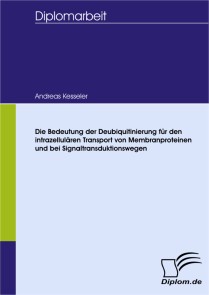 Diplomarbeit

Andreas Kesseler

Die Bedeutung der Deubiquitinierung für den intrazellulären Transport von Membranproteinen und bei Signaltransduktionswegen

Diplom.de